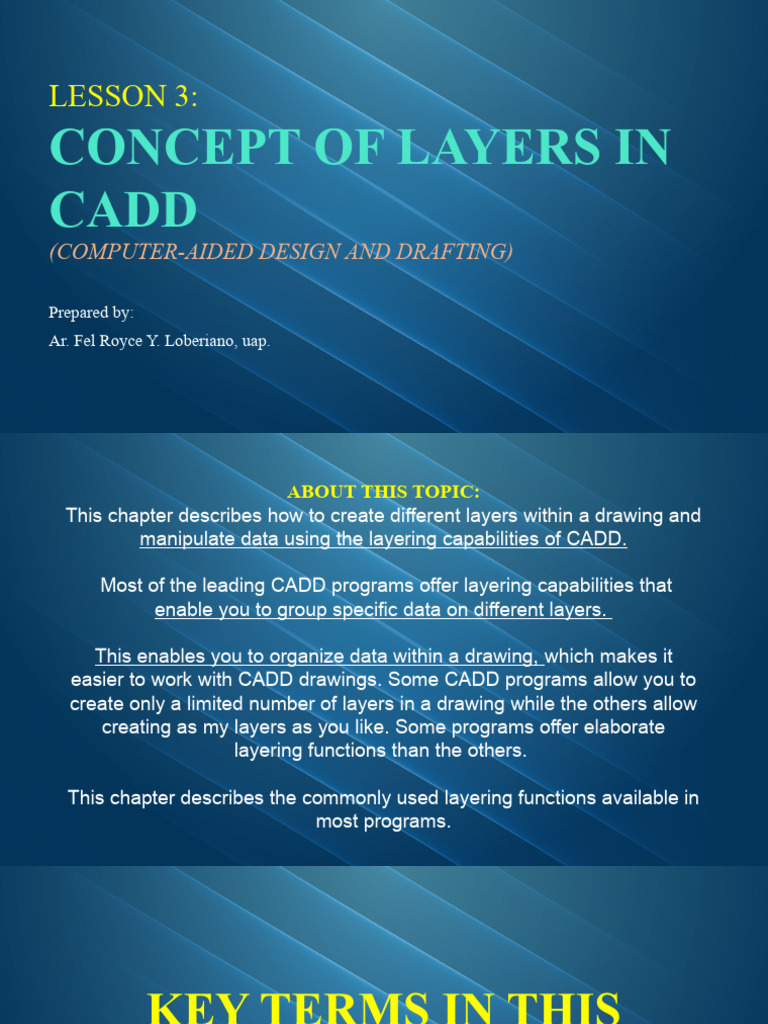 LESSON 3:
CONCEPT OF LAYERS IN CADD
(COMPUTER-AIDED DESIGN AND DRAFTING)

Prepared by:
Ar. Fel Royce Y. Loberiano, uap.

ABOUT THIS TOPIC:
This chapter describes how to create different layers within a drawing and manipulate data using the layering capabilities of CADD.

Most of the leading CADD programs offer layering capabilities that enable you to group specific data on different layers.

This enables you to organize data within a drawing, which makes it easier to work with CADD drawings. Some CADD programs allow you to create only a limited number of layers in a drawing while the others allow creating as my layers as you like. Some programs offer elaborate layering functions than the others.

This chapter describes the commonly used layering functions available in most programs.

KEY TERMS IN THIS